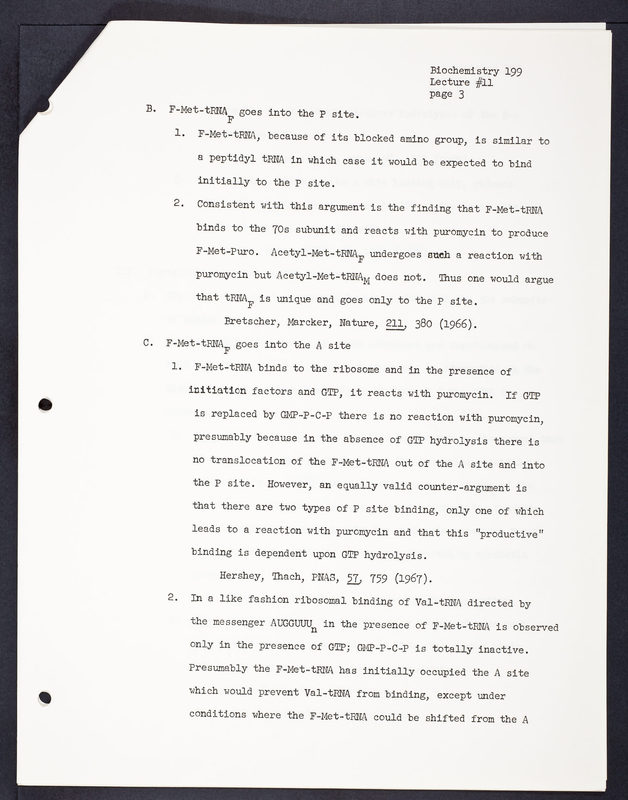 Biochemistry 199
Lecture #11
page 3

B. F-Met-tRNA$_F$ goes into the P site.

1. F-Met-tRNA, because of its blocked amino group, is similar to a peptidyl tRNA in which case it would be expected to bind initially to the P site.

2. Consistent with this argument is the finding that F-Met-tRNA binds to the 70s subunit and reacts with puromycin to produce F-Met-Puro. Acetyl-Met-tRNA$_F$ undergoes such a reaction with puromycin but Acetyl-Met-tRNA$_M$ does not. Thus one would argue that tRNA$_F$ is unique and goes only to the P site.

Bretscher, Marcker, Nature, 211, 380 (1966).

C. F-Met-tRNA$_F$ goes into the A site

1. F-Met-tRNA binds to the ribosome and in the presence of initiation factors and GTP, it reacts with puromycin. If GTP is replaced by GMP-P-C-P there is no reaction with puromycin, presumably because in the absence of GTP hydrolysis there is no translocation of the F-Met-tRNA out of the A site and into the P site. However, an equally valid counter-argument is that there are two types of P site binding, only one of which leads to a reaction with puromycin and that this "productive" binding is dependent upon GTP hydrolysis.

Hershey, Thach, PNAS, 57, 759 (1967).

2. In a like fashion ribosomal binding of Val-tRNA directed by the messenger AUGGUUU$_n$ in the presence of F-Met-tRNA is observed only in the presence of GTP; GMP-P-C-P is totally inactive. Presumably the F-Met-tRNA has initially occupied the A site which would prevent Val-tRNA from binding, except under conditions where the F-Met-tRNA could be shifted from the A